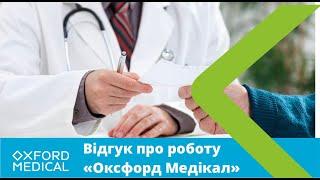 OXFORD MEDICAL

Відгук про роботу «Оксфорд Медікал»